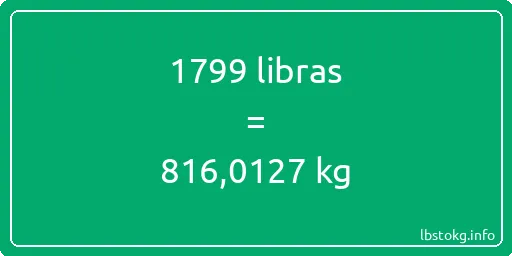 1799 libras

=

816,0127 kg

lbstokg.info